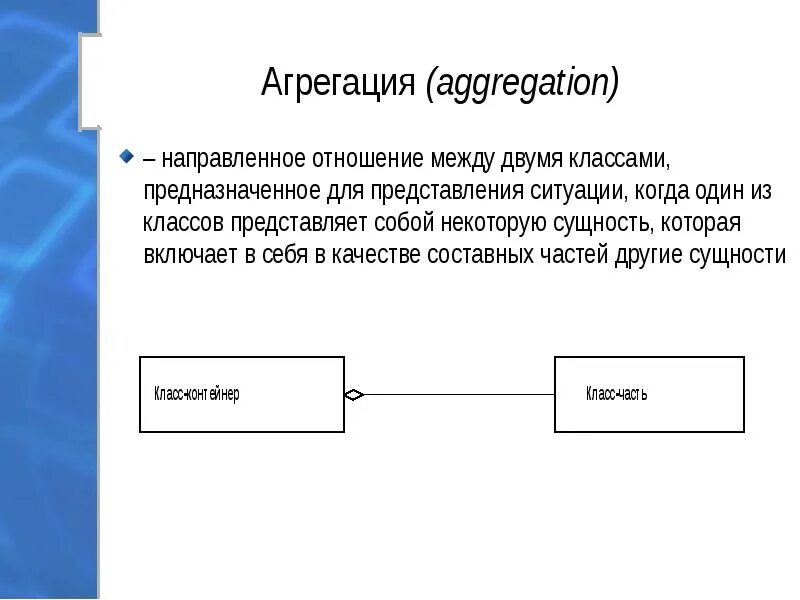 Агрегация (aggregation)

– направленное отношение между двумя классами, предназначенное для представления ситуации, когда один из классов представляет собой некоторую сущность, которая включает в себя в качестве составных частей другие сущности

Класс-контейнер

Класс-часть